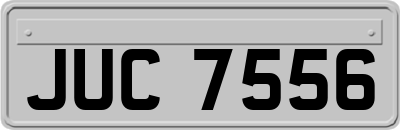 JUC 7556